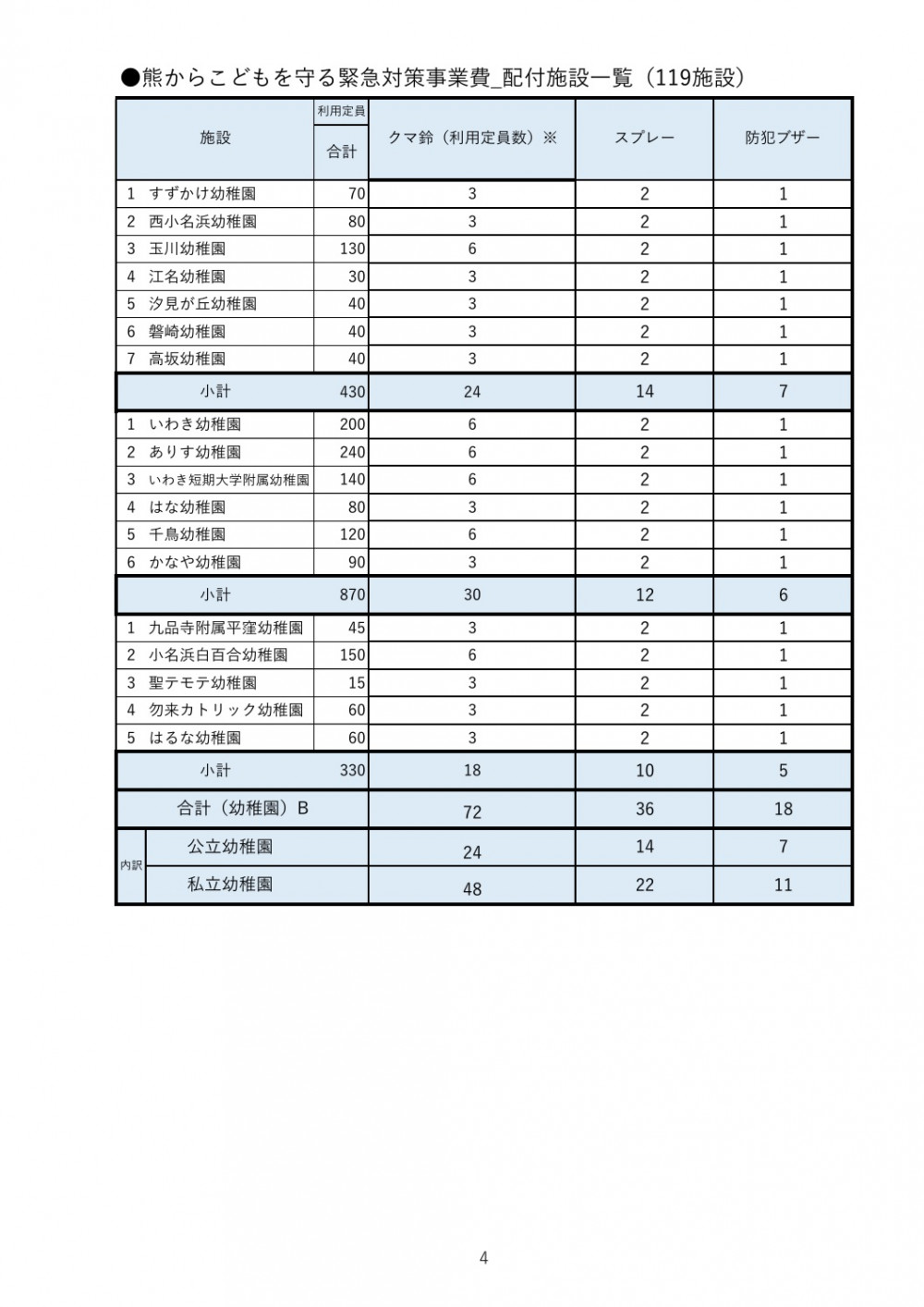 ●熊からこどもを守る緊急対策事業費_配付施設一覧（119施設）

| 施設 | 利用定員 合計 | クマ鈴（利用定員数）※ | スプレー | 防犯ブザー |
|---|---|---|---|---|
| 1 すずかけ幼稚園 | 70 | 3 | 2 | 1 |
| 2 西小名浜幼稚園 | 80 | 3 | 2 | 1 |
| 3 玉川幼稚園 | 130 | 6 | 2 | 1 |
| 4 江名幼稚園 | 30 | 3 | 2 | 1 |
| 5 汐見が丘幼稚園 | 40 | 3 | 2 | 1 |
| 6 磐崎幼稚園 | 40 | 3 | 2 | 1 |
| 7 高坂幼稚園 | 40 | 3 | 2 | 1 |
| 小計 | 430 | 24 | 14 | 7 |
| 1 いわき幼稚園 | 200 | 6 | 2 | 1 |
| 2 ありす幼稚園 | 240 | 6 | 2 | 1 |
| 3 いわき短期大学附属幼稚園 | 140 | 6 | 2 | 1 |
| 4 はな幼稚園 | 80 | 3 | 2 | 1 |
| 5 千鳥幼稚園 | 120 | 6 | 2 | 1 |
| 6 かなや幼稚園 | 90 | 3 | 2 | 1 |
| 小計 | 870 | 30 | 12 | 6 |
| 1 九品寺附属平窪幼稚園 | 45 | 3 | 2 | 1 |
| 2 小名浜白百合幼稚園 | 150 | 6 | 2 | 1 |
| 3 聖テモテ幼稚園 | 15 | 3 | 2 | 1 |
| 4 勿来カトリック幼稚園 | 60 | 3 | 2 | 1 |
| 5 はるな幼稚園 | 60 | 3 | 2 | 1 |
| 小計 | 330 | 18 | 10 | 5 |
| 合計（幼稚園）B | | 72 | 36 | 18 |
| 内訳 公立幼稚園 | | 24 | 14 | 7 |
| 内訳 私立幼稚園 | | 48 | 22 | 11 |

4